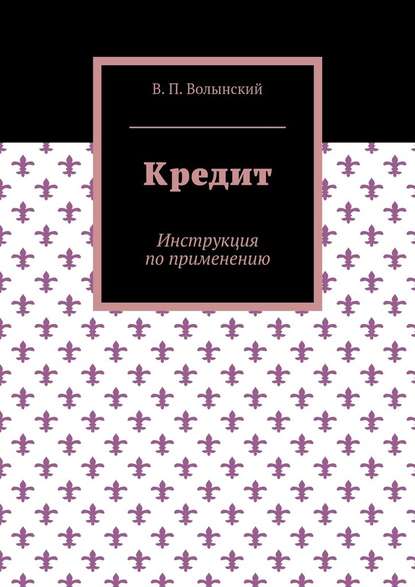 В. П. Волынский

Кредит

Инструкция по применению